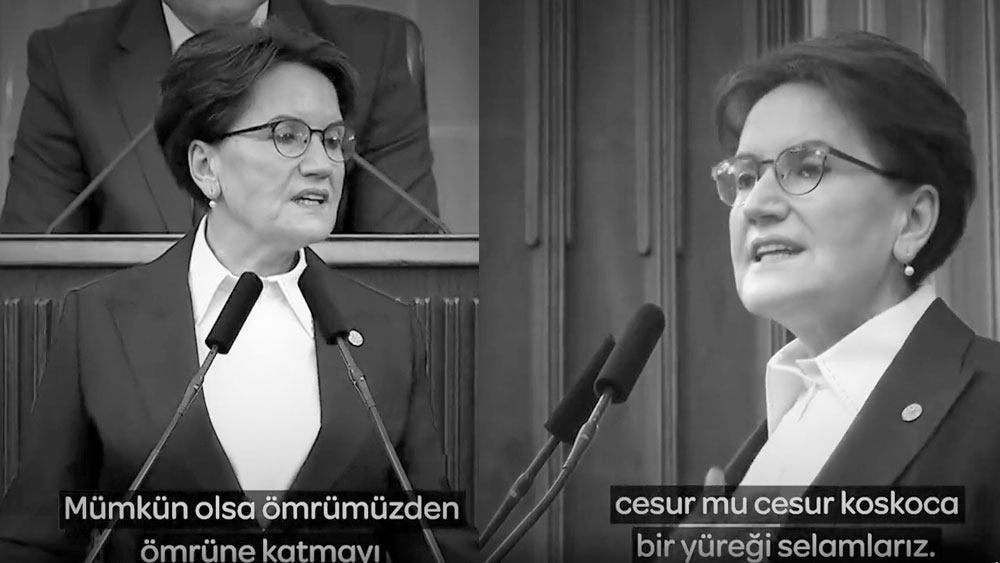 Mümkün olsa ömrümüzden ömrüne katmayı

cesur mu cesur koskoca bir yüreği selamlarız.